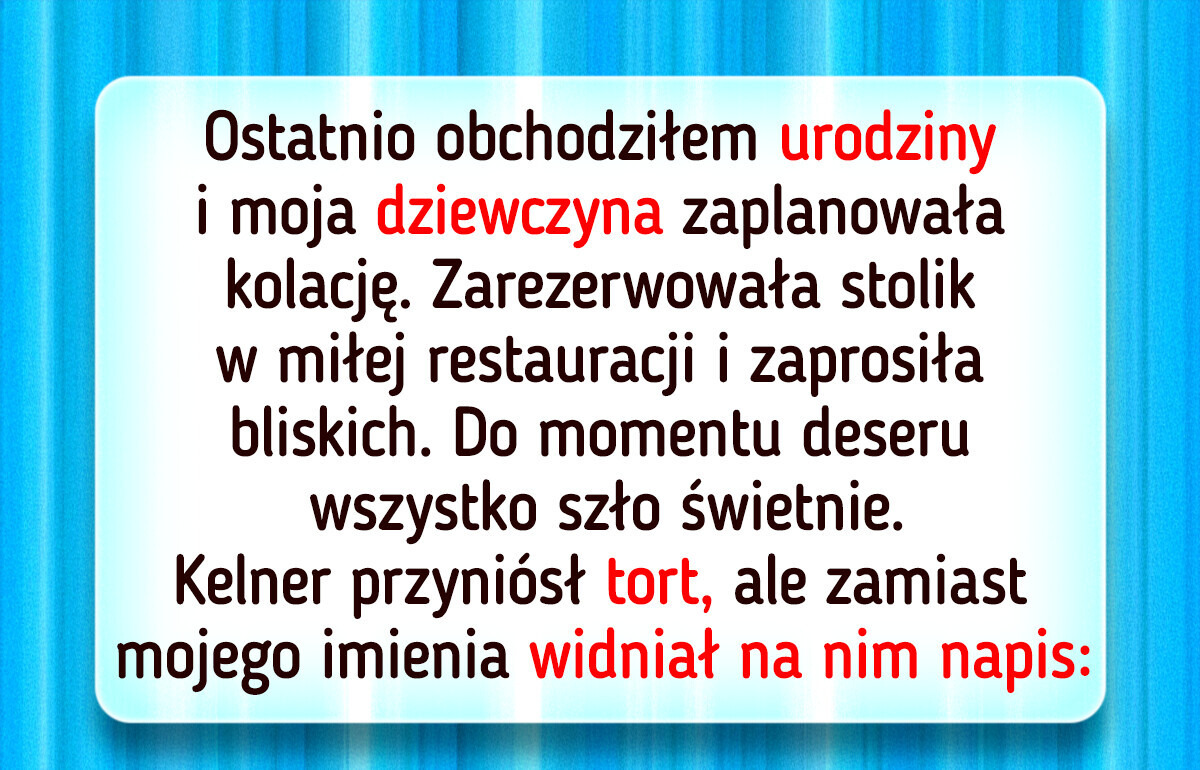 Ostatnio obchodziłem urodziny i moja dziewczyna zaplanowała kolację. Zarezerwowała stolik w miłej restauracji i zaprosiła bliskich. Do momentu deseru wszystko szło świetnie. Kelner przyniósł tort, ale zamiast mojego imienia widniał na nim napis: